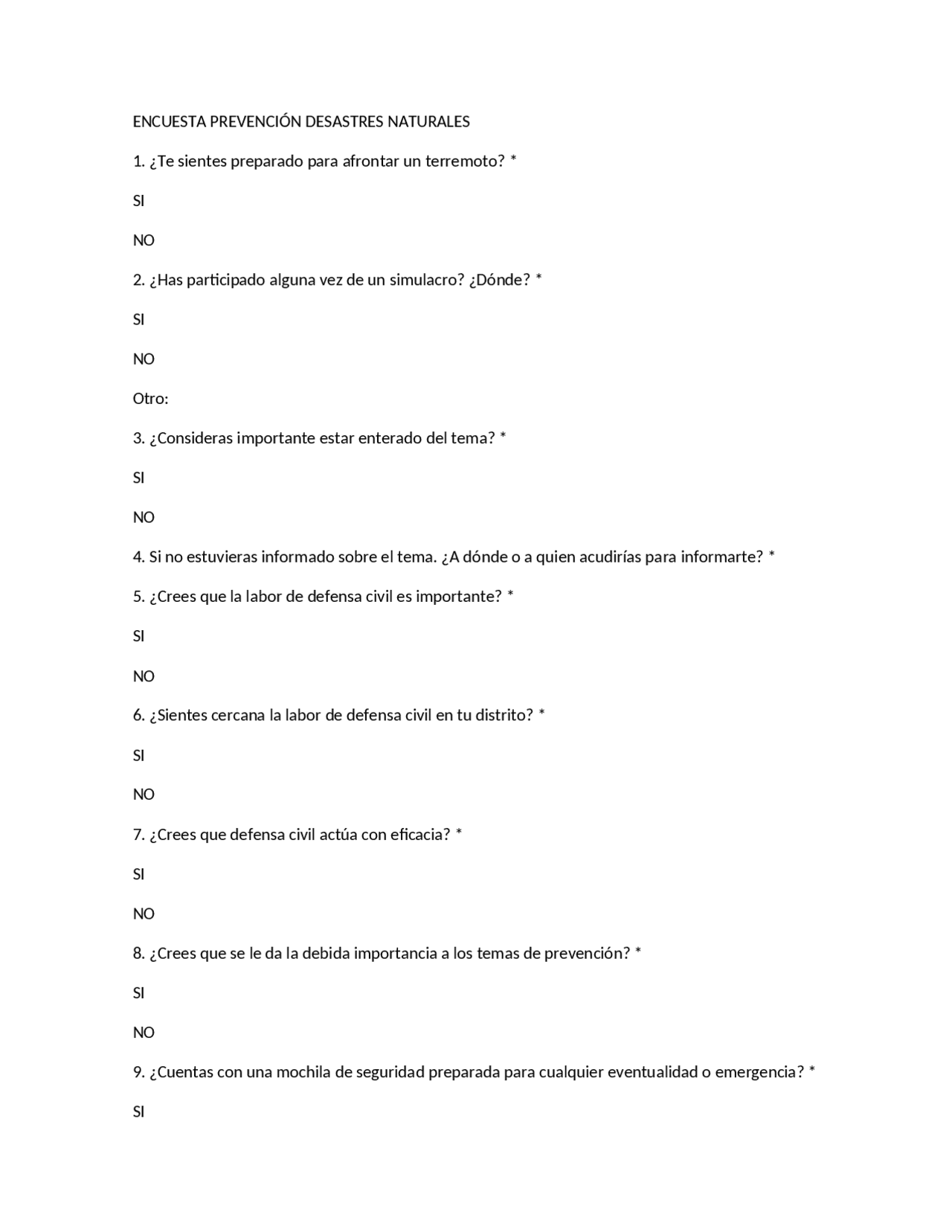 ENCUESTA PREVENCIÓN DESASTRES NATURALES

1. ¿Te sientes preparado para afrontar un terremoto? *

SI

NO

2. ¿Has participado alguna vez de un simulacro? ¿Dónde? *

SI

NO

Otro:

3. ¿Consideras importante estar enterado del tema? *

SI

NO

4. Si no estuvieras informado sobre el tema. ¿A dónde o a quien acudirías para informarte? *

5. ¿Crees que la labor de defensa civil es importante? *

SI

NO

6. ¿Sientes cercana la labor de defensa civil en tu distrito? *

SI

NO

7. ¿Crees que defensa civil actúa con eficacia? *

SI

NO

8. ¿Crees que se le da la debida importancia a los temas de prevención? *

SI

NO

9. ¿Cuentas con una mochila de seguridad preparada para cualquier eventualidad o emergencia? *

SI